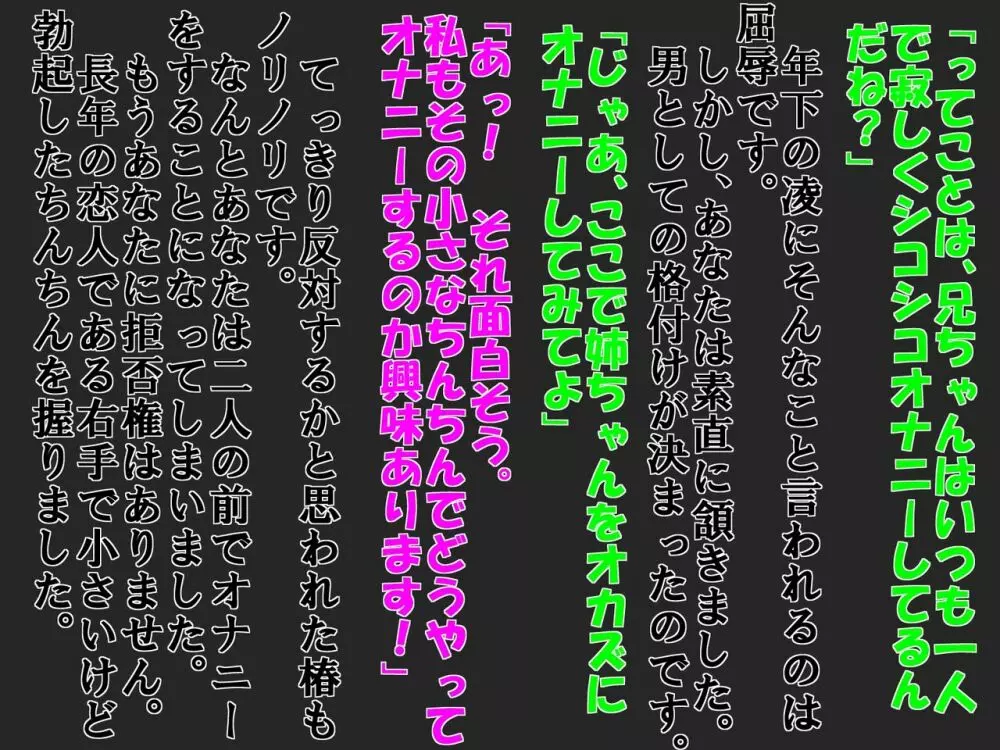 「ってことは、兄ちゃんはいつも一人で寂しくシコシコオナニーしてるんだね？」

年下の凌にそんなこと言われるのは屈辱です。
しかし、あなたは素直に頷きました。
男としての格付けが決まったのです。

「じゃあ、ここで姉ちゃんをオカズにオナニーしてみてよ」

「あっ！　それ面白そう。私もその小さなちんちんでどうやってオナニーするのか興味あります！」

てっきり反対するかと思われた椿もノリノリです。
なんとあなたは二人の前でオナニーをすることになってしまいました。
もうあなたに拒否権はありません。
長年の恋人である右手で小さいけど勃起したちんちんを握りました。